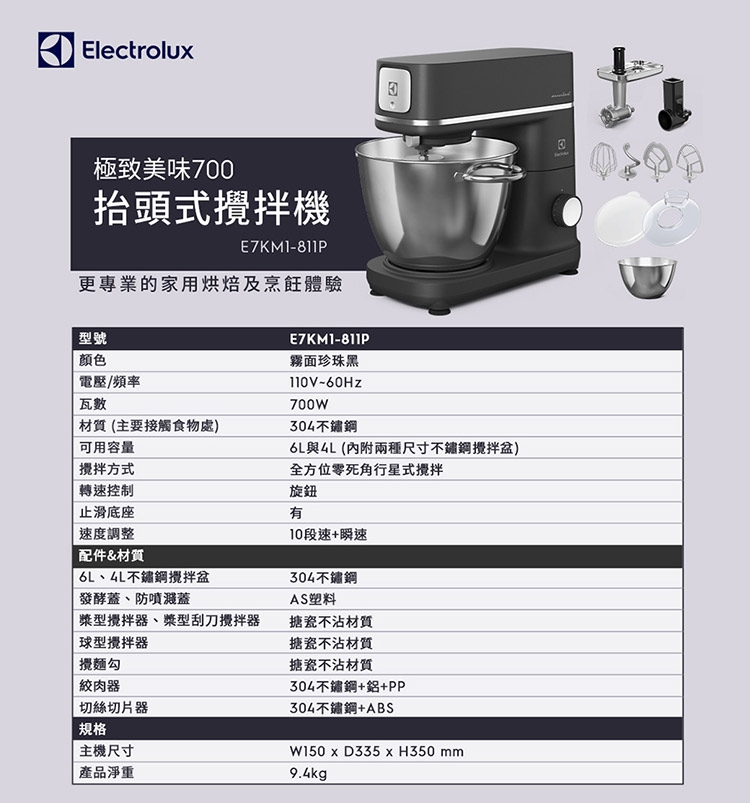 Electrolux

極致美味700

抬頭式攪拌機

E7KM1-811P

更專業的家用烘焙及烹飪體驗

| 型號 | E7KM1-811P |
|---|---|
| 顏色 | 霧面珍珠黑 |
| 電壓/頻率 | 110V~60Hz |
| 瓦數 | 700W |
| 材質 (主要接觸食物處) | 304不鏽鋼 |
| 可用容量 | 6L與4L (內附兩種尺寸不鏽鋼攪拌盆) |
| 攪拌方式 | 全方位零死角行星式攪拌 |
| 轉速控制 | 旋鈕 |
| 止滑底座 | 有 |
| 速度調整 | 10段速+瞬速 |
| 配件&材質 | |
| 6L、4L不鏽鋼攪拌盆 | 304不鏽鋼 |
| 發酵蓋、防噴濺蓋 | AS塑料 |
| 槳型攪拌器、槳型刮刀攪拌器 | 搪瓷不沾材質 |
| 球型攪拌器 | 搪瓷不沾材質 |
| 攪麵勾 | 搪瓷不沾材質 |
| 絞肉器 | 304不鏽鋼+鋁+PP |
| 切絲切片器 | 304不鏽鋼+ABS |
| 規格 | |
| 主機尺寸 | W150 x D335 x H350 mm |
| 產品淨重 | 9.4kg |